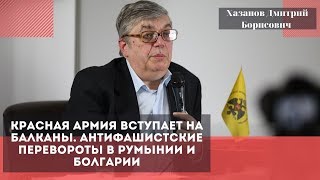 Хазанов Дмитрий Борисович

КРАСНАЯ АРМИЯ ВСТУПАЕТ НА БАЛКАНЫ. АНТИФАШИСТСКИЕ ПЕРЕВОРОТЫ В РУМЫНИИ И БОЛГАРИИ